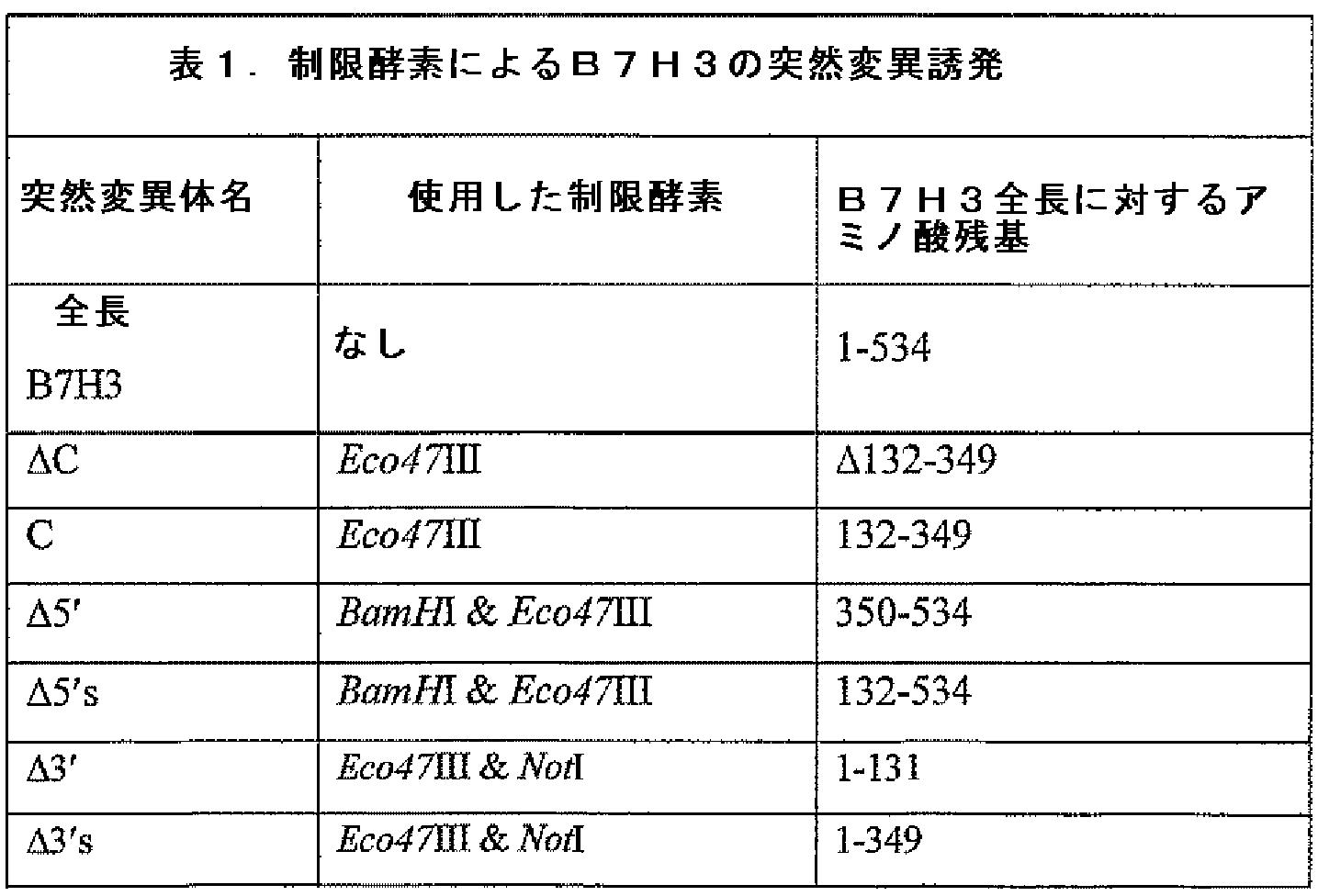 表１．制限酵素によるＢ７Ｈ３の突然変異誘発

| 突然変異体名 | 使用した制限酵素 | Ｂ７Ｈ３全長に対するアミノ酸残基 |
|---|---|---|
| 全長 B7H3 | なし | 1-534 |
| ΔC | Eco47III | Δ132-349 |
| C | Eco47III | 132-349 |
| Δ5′ | BamHI & Eco47III | 350-534 |
| Δ5′s | BamHI & Eco47III | 132-534 |
| Δ3′ | Eco47III & NotI | 1-131 |
| Δ3′s | Eco47III & NotI | 1-349 |